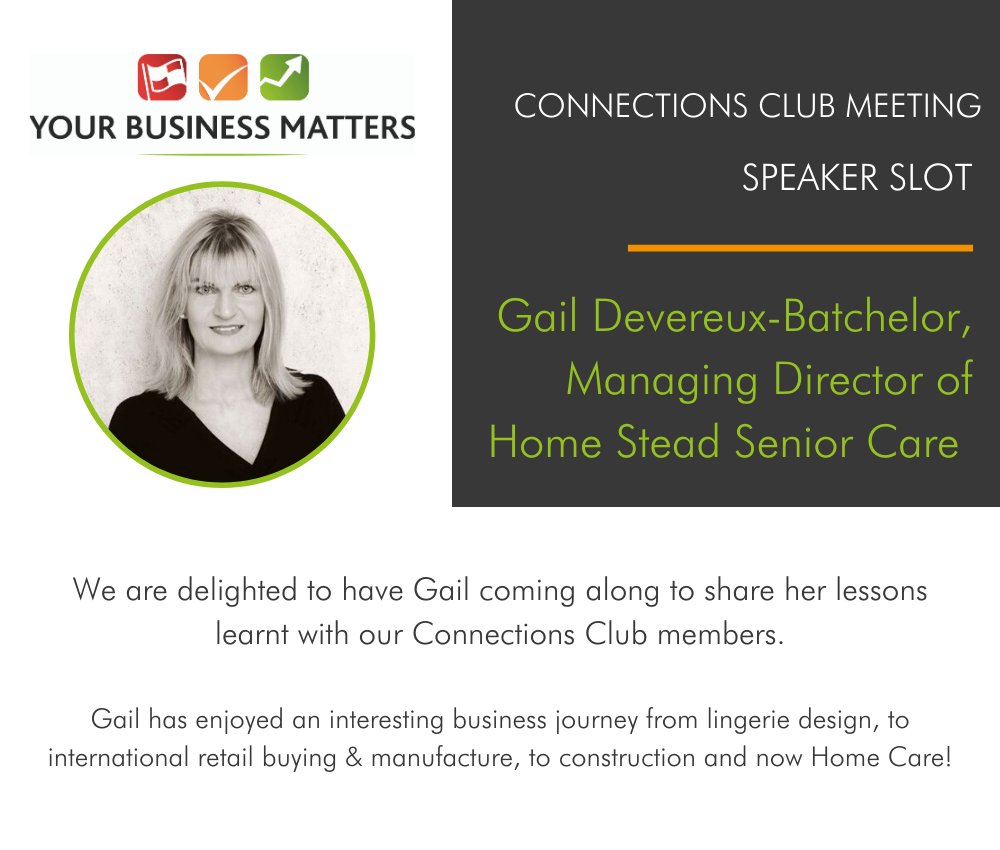 YOUR BUSINESS MATTERS

CONNECTIONS CLUB MEETING

SPEAKER SLOT

Gail Devereux-Batchelor, Managing Director of Home Stead Senior Care

We are delighted to have Gail coming along to share her lessons learnt with our Connections Club members.

Gail has enjoyed an interesting business journey from lingerie design, to international retail buying & manufacture, to construction and now Home Care!